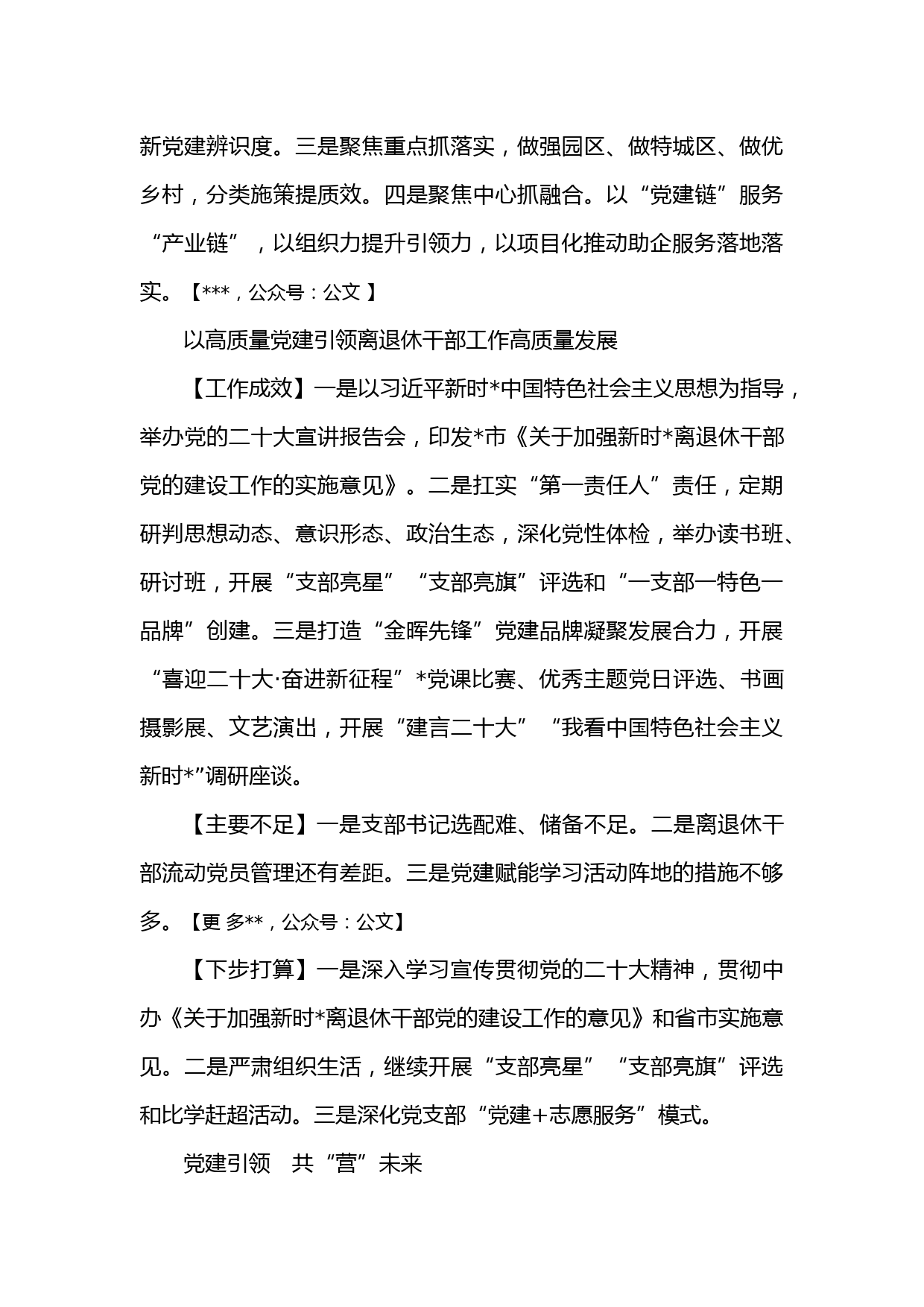 新党建辨识度。三是聚焦重点抓落实，做强园区、做特城区、做优乡村，分类施策提质效。四是聚焦中心抓融合。以“党建链”服务“产业链”，以组织力提升引领力，以项目化推动助企服务落地落实。【***，公众号：公文 】

以高质量党建引领离退休干部工作高质量发展

【工作成效】一是以习近平新时*中国特色社会主义思想为指导，举办党的二十大宣讲报告会，印发*市《关于加强新时*离退休干部党的建设工作的实施意见》。二是扛实“第一责任人”责任，定期研判思想动态、意识形态、政治生态，深化党性体检，举办读书班、研讨班，开展“支部亮星”“支部亮旗”评选和“一支部一特色一品牌”创建。三是打造“金晖先锋”党建品牌凝聚发展合力，开展“喜迎二十大·奋进新征程”*党课比赛、优秀主题党日评选、书画摄影展、文艺演出，开展“建言二十大”“我看中国特色社会主义新时*”调研座谈。

【主要不足】一是支部书记选配难、储备不足。二是离退休干部流动党员管理还有差距。三是党建赋能学习活动阵地的措施不够多。【更 多**，公众号：公文】

【下步打算】一是深入学习宣传贯彻党的二十大精神，贯彻中办《关于加强新时*离退休干部党的建设工作的意见》和省市实施意见。二是严肃组织生活，继续开展“支部亮星”“支部亮旗”评选和比学赶超活动。三是深化党支部“党建+志愿服务”模式。

党建引领　共“营”未来